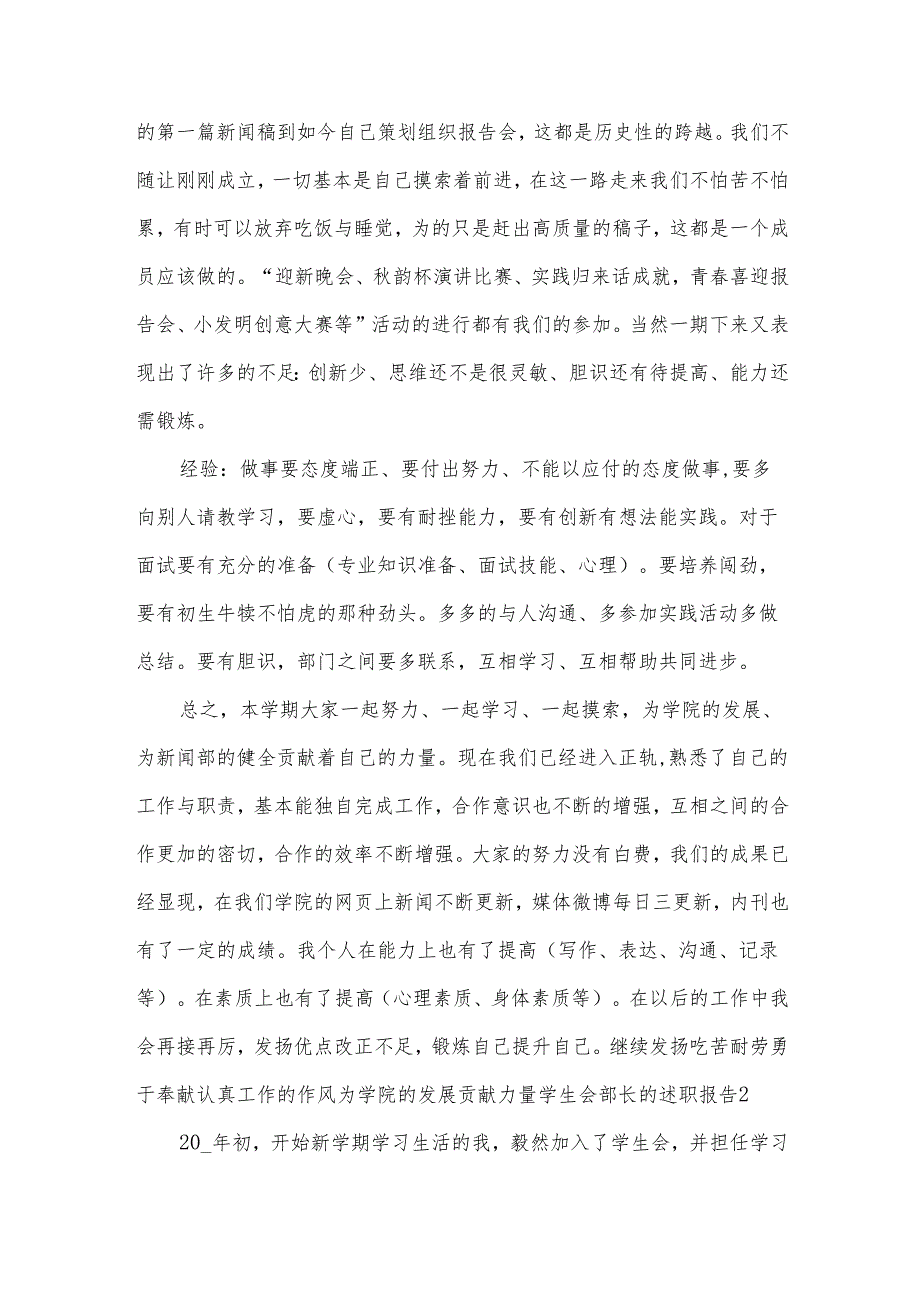 的第一篇新闻稿到如今自己策划组织报告会，这都是历史性的跨越。我们不随让刚刚成立，一切基本是自己摸索着前进，在这一路走来我们不怕苦不怕累，有时可以放弃吃饭与睡觉，为的只是赶出高质量的稿子，这都是一个成员应该做的。“迎新晚会、秋韵杯演讲比赛、实践归来话成就，青春喜迎报告会、小发明创意大赛等”活动的进行都有我们的参加。当然一期下来又表现出了许多的不足：创新少、思维还不是很灵敏、胆识还有待提高、能力还需锻炼。

经验：做事要态度端正、要付出努力、不能以应付的态度做事，要多向别人请教学习，要虚心，要有耐挫能力，要有创新有想法能实践。对于面试要有充分的准备（专业知识准备、面试技能、心理）。要培养闯劲，要有初生牛犊不怕虎的那种劲头。多多的与人沟通、多参加实践活动多做总结。要有胆识，部门之间要多联系，互相学习、互相帮助共同进步。

总之，本学期大家一起努力、一起学习、一起摸索，为学院的发展、为新闻部的健全贡献着自己的力量。现在我们已经进入正轨，熟悉了自己的工作与职责，基本能独自完成工作，合作意识也不断的增强，互相之间的合作更加的密切，合作的效率不断增强。大家的努力没有白费，我们的成果已经显现，在我们学院的网页上新闻不断更新，媒体微博每日三更新，内刊也有了一定的成绩。我个人在能力上也有了提高（写作、表达、沟通、记录等）。在素质上也有了提高（心理素质、身体素质等）。在以后的工作中我会再接再厉，发扬优点改正不足，锻炼自己提升自己。继续发扬吃苦耐劳勇于奉献认真工作的作风为学院的发展贡献力量学生会部长的述职报告2

20_年初，开始新学期学习生活的我，毅然加入了学生会，并担任学习